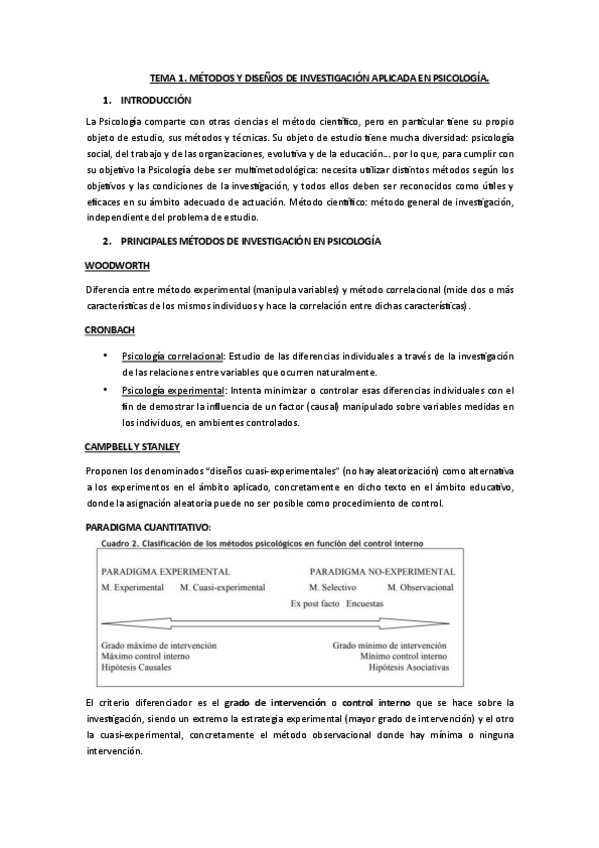 TEMA 1. MÉTODOS Y DISEÑOS DE INVESTIGACIÓN APLICADA EN PSICOLOGÍA.

1. INTRODUCCIÓN

La Psicología comparte con otras ciencias el método científico, pero en particular tiene su propio objeto de estudio, sus métodos y técnicas. Su objeto de estudio tiene mucha diversidad: psicología social, del trabajo y de las organizaciones, evolutiva y de la educación… por lo que, para cumplir con su objetivo la Psicología debe ser multimetodológica: necesita utilizar distintos métodos según los objetivos y las condiciones de la investigación, y todos ellos deben ser reconocidos como útiles y eficaces en su ámbito adecuado de actuación. Método científico: método general de investigación, independiente del problema de estudio.

2. PRINCIPALES MÉTODOS DE INVESTIGACIÓN EN PSICOLOGÍA

WOODWORTH

Diferencia entre método experimental (manipula variables) y método correlacional (mide dos o más características de los mismos individuos y hace la correlación entre dichas características).

CRONBACH

• Psicología correlacional: Estudio de las diferencias individuales a través de la investigación de las relaciones entre variables que ocurren naturalmente.
• Psicología experimental: Intenta minimizar o controlar esas diferencias individuales con el fin de demostrar la influencia de un factor (causal) manipulado sobre variables medidas en los individuos, en ambientes controlados.

CAMPBELL Y STANLEY

Proponen los denominados "diseños cuasi-experimentales" (no hay aleatorización) como alternativa a los experimentos en el ámbito aplicado, concretamente en dicho texto en el ámbito educativo, donde la asignación aleatoria puede no ser posible como procedimiento de control.

PARADIGMA CUANTITATIVO:

Cuadro 2. Clasificación de los métodos psicológicos en función del control interno

PARADIGMA EXPERIMENTAL
M. Experimental M. Cuasi-experimental
PARADIGMA NO-EXPERIMENTAL
M. Selectivo M. Observacional
Ex post facto Encuestas

Grado máximo de intervención
Máximo control interno
Hipótesis Causales
Grado mínimo de intervención
Mínimo control interno
Hipótesis Asociativas

El criterio diferenciador es el grado de intervención o control interno que se hace sobre la investigación, siendo un extremo la estrategia experimental (mayor grado de intervención) y el otro la cuasi-experimental, concretamente el método observacional donde hay mínima o ninguna intervención.